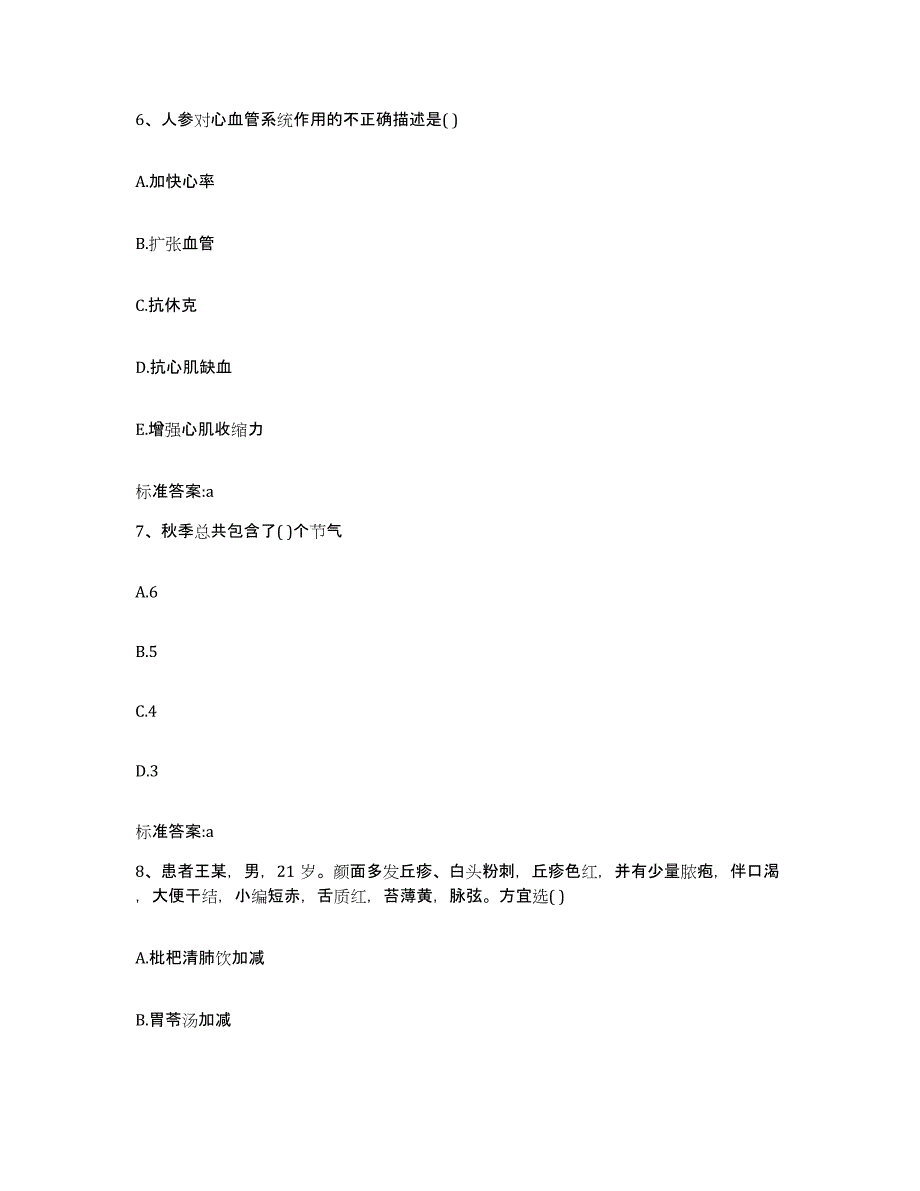 6、人参对心血管系统作用的不正确描述是( )

A.加快心率

B.扩张血管

C.抗休克

D.抗心肌缺血

E.增强心肌收缩力

标准答案:a

7、秋季总共包含了( )个节气

A.6

B.5

C.4

D.3

标准答案:a

8、患者王某，男，21 岁。颜面多发丘疹、白头粉刺，丘疹色红，并有少量脓疱，伴口渴，大便干结，小编短赤，舌质红，苔薄黄，脉弦。方宜选( )

A.枇杷清肺饮加减

B.胃苓汤加减